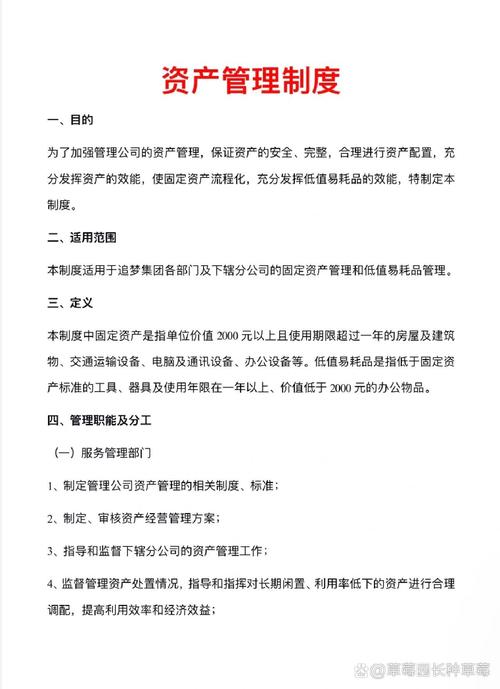 资产管理制度

一、目的

为了加强管理公司的资产管理，保证资产的安全、完整，合理进行资产配置，充分发挥资产的效能，使固定资产流程化，充分发挥低值易耗品的效能，特制定本制度。

二、适用范围

本制度适用于追梦集团各部门及下辖分公司的固定资产管理和低值易耗品管理。

三、定义

本制度中固定资产是指单位价值 2000 元以上且使用期限超过一年的房屋及建筑物、交通运输设备、电脑及通讯设备、办公设备等。低值易耗品是指低于固定资产标准的工具、器具及使用年限在一年以上、价值低于 2000 元的办公物品。

四、管理职能及分工

（一）服务管理部门

1、制定管理公司资产管理的相关制度、标准；

2、制定、审核资产经营管理方案；

3、指导和监督下辖分公司的资产管理工作；

4、监督管理资产处置情况，指导和指挥对长期闲置、利用率低下的资产进行合理调配，提高利用效率和经济效益；

@草莓园长种草莓